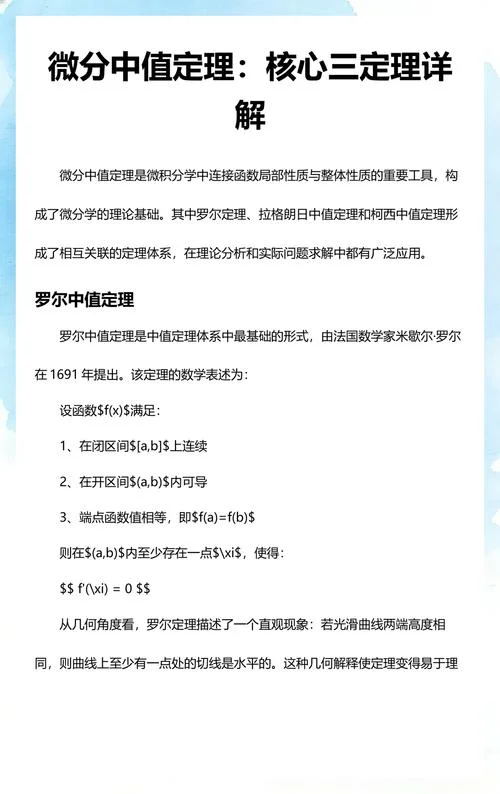 微分中值定理：核心三定理详解

微分中值定理是微积分学中连接函数局部性质与整体性质的重要工具，构成了微分学的理论基础。其中罗尔定理、拉格朗日中值定理和柯西中值定理形成了相互关联的定理体系，在理论分析和实际问题求解中都有广泛应用。

罗尔中值定理

罗尔中值定理是中值定理体系中最基础的形式，由法国数学家米歇尔·罗尔在 1691 年提出。该定理的数学表述为：

设函数\$f(x)\$满足：

1、在闭区间\$[a,b]\$上连续

2、在开区间\$(a,b)\$内可导

3、端点函数值相等，即\$f(a)=f(b)\$

则在\$(a,b)\$内至少存在一点\$\xi\$，使得：

\$\$ f'(\xi) = 0 \$\$

从几何角度看，罗尔定理描述了一个直观现象：若光滑曲线两端高度相同，则曲线上至少有一点处的切线是水平的。这种几何解释使定理变得易于理